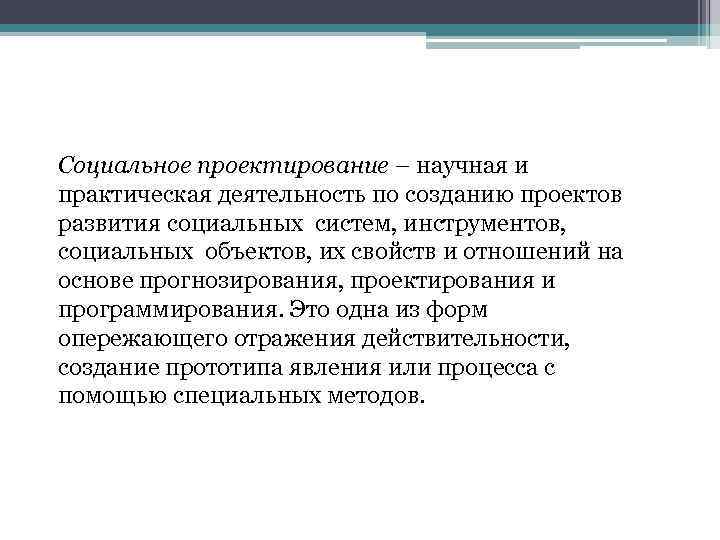 Социальное проектирование – научная и практическая деятельность по созданию проектов развития социальных систем, инструментов, социальных объектов, их свойств и отношений на основе прогнозирования, проектирования и программирования. Это одна из форм опережающего отражения действительности, создание прототипа явления или процесса с помощью специальных методов.